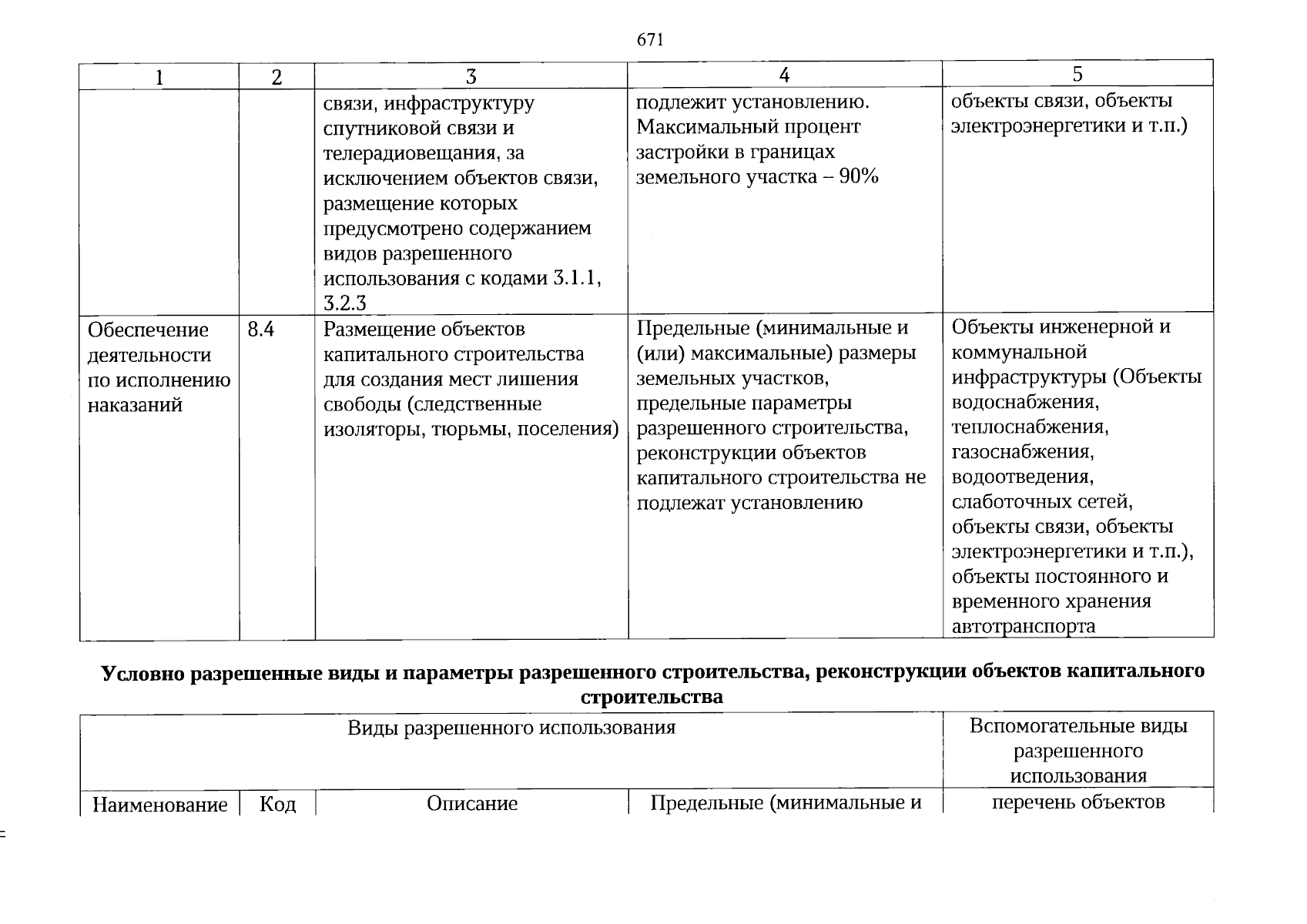 671

| 1 | 2 | 3 | 4 | 5 |
|---|---|---|---|---|
| | | связи, инфраструктуру спутниковой связи и телерадиовещания, за исключением объектов связи, размещение которых предусмотрено содержанием видов разрешенного использования с кодами 3.1.1, 3.2.3 | подлежит установлению. Максимальный процент застройки в границах земельного участка – 90% | объекты связи, объекты электроэнергетики и т.п.) |
| Обеспечение деятельности по исполнению наказаний | 8.4 | Размещение объектов капитального строительства для создания мест лишения свободы (следственные изоляторы, тюрьмы, поселения) | Предельные (минимальные и (или) максимальные) размеры земельных участков, предельные параметры разрешенного строительства, реконструкции объектов капитального строительства не подлежат установлению | Объекты инженерной и коммунальной инфраструктуры (Объекты водоснабжения, теплоснабжения, газоснабжения, водоотведения, слаботочных сетей, объекты связи, объекты электроэнергетики и т.п.), объекты постоянного и временного хранения автотранспорта |

**Условно разрешенные виды и параметры разрешенного строительства, реконструкции объектов капитального строительства**

| Виды разрешенного использования | | | | Вспомогательные виды разрешенного использования |
|---|---|---|---|---|
| Наименование | Код | Описание | Предельные (минимальные и | перечень объектов |